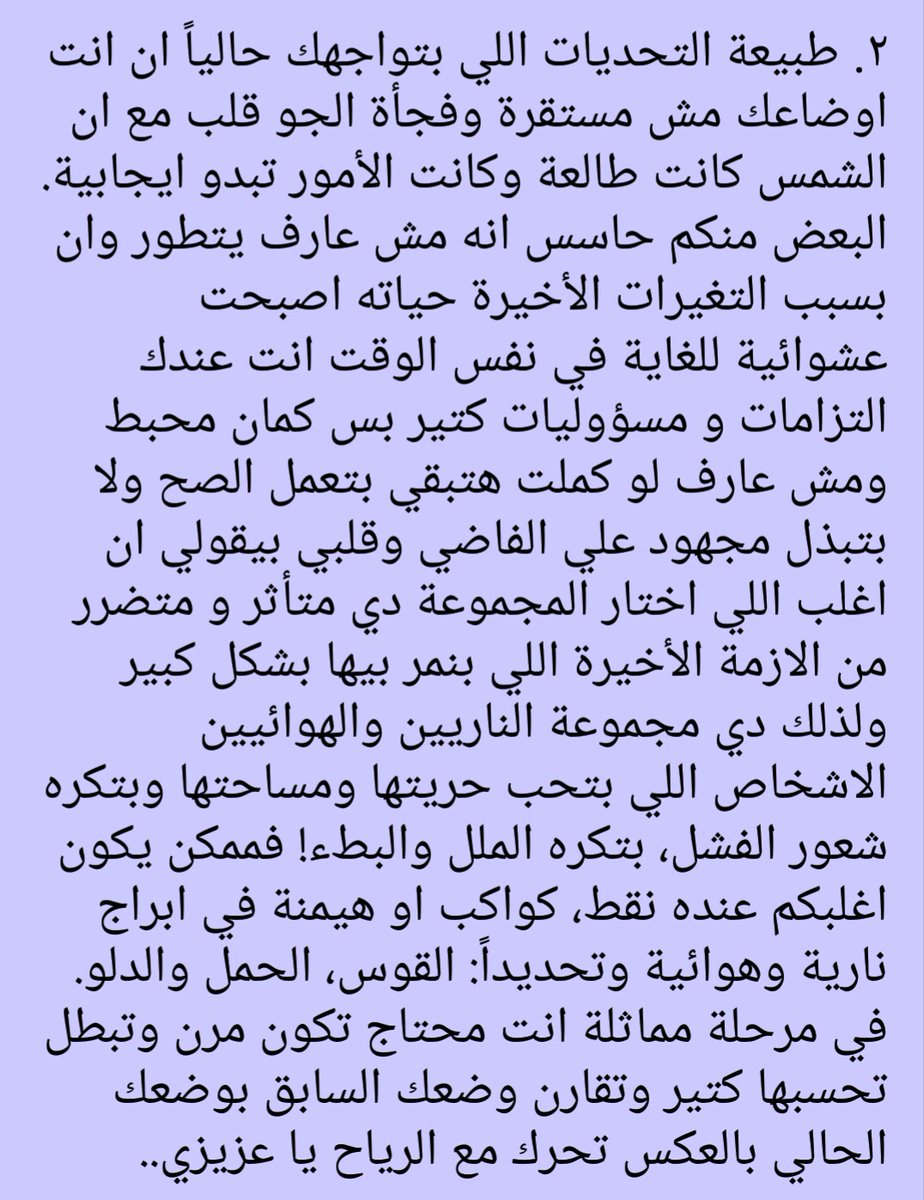 ٢. طبيعة التحديات اللي بتواجهك حالياً ان انت اوضاعك مش مستقرة وفجأة الجو قلب مع ان الشمس كانت طالعة وكانت الأمور تبدو ايجابية. البعض منكم حاسس انه مش عارف يتطور وان بسبب التغيرات الأخيرة حياته اصبحت عشوائية للغاية في نفس الوقت انت عندك التزامات و مسؤوليات كتير بس كمان محبط ومش عارف لو كملت هتبقي بتعمل الصح ولا بتبذل مجهود علي الفاضي وقلبي بيقولي ان اغلب اللي اختار المجموعة دي متأثر و متضرر من الازمة الأخيرة اللي بنمر بيها بشكل كبير ولذلك دي مجموعة الناريين والهوائيين الاشخاص اللي بتحب حريتها ومساحتها وبتكره شعور الفشل، بتكره الملل والبطء! فممكن يكون اغلبكم عنده نقط، كواكب او هيمنة في ابراج نارية وهوائية وتحديداً: القوس، الحمل والدلو. في مرحلة مماثلة انت محتاج تكون مرن وتبطل تحسبها كتير وتقارن وضعك السابق بوضعك الحالي بالعكس تحرك مع الرياح يا عزيزي..